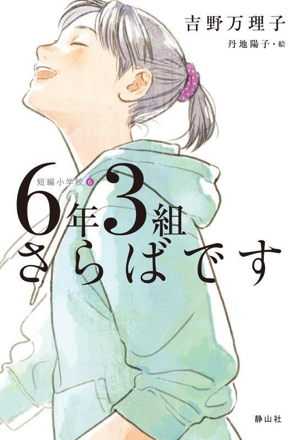 吉野万理子

丹地陽子・絵

短編小学校 6

6年3組
さらばです

静山社